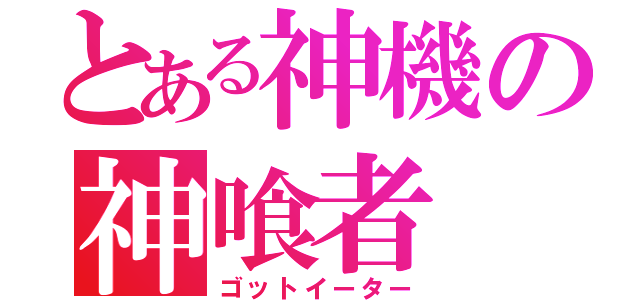 とある神機の
神喰者
ゴットイーター